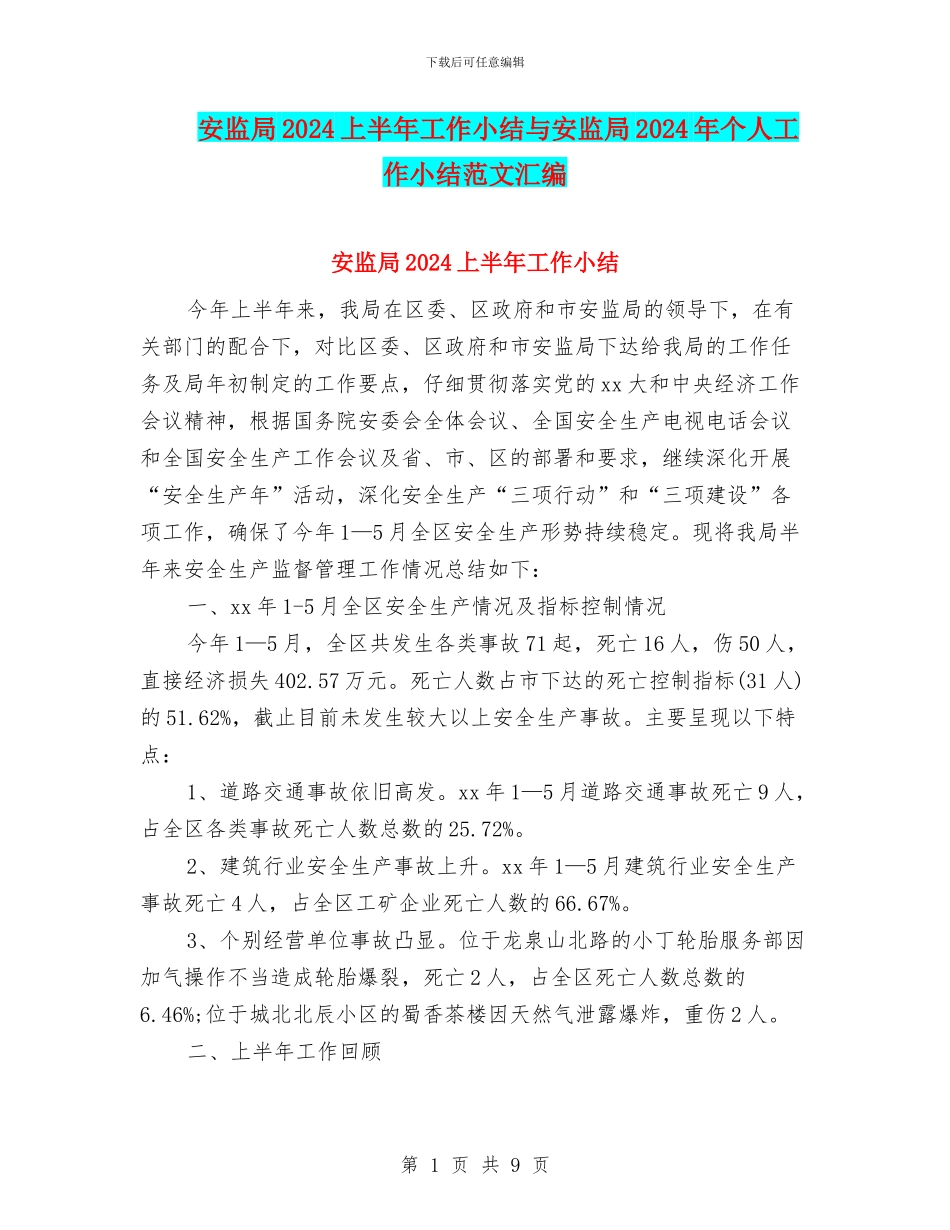 下载后可任意编辑

安监局2024上半年工作小结与安监局2024年个人工作小结范文汇编

安监局2024上半年工作小结

今年上半年来，我局在区委、区政府和市安监局的领导下，在有关部门的配合下，对比区委、区政府和市安监局下达给我局的工作任务及局年初制定的工作要点，仔细贯彻落实党的xx大和中央经济工作会议精神，根据国务院安委会全体会议、全国安全生产电视电话会议和全国安全生产工作会议及省、市、区的部署和要求，继续深化开展“安全生产年”活动，深化安全生产“三项行动”和“三项建设”各项工作，确保了今年1—5月全区安全生产形势持续稳定。现将我局半年来安全生产监督管理工作情况总结如下：

一、xx年1-5月全区安全生产情况及指标控制情况

今年1—5月，全区共发生各类事故71起，死亡16人，伤50人，直接经济损失402.57万元。死亡人数占市下达的死亡控制指标(31人)的51.62%，截止目前未发生较大以上安全生产事故。主要呈现以下特点：

1、道路交通事故依旧高发。xx年1—5月道路交通事故死亡9人，占全区各类事故死亡人数总数的25.72%。

2、建筑行业安全生产事故上升。xx年1—5月建筑行业安全生产事故死亡4人，占全区工矿企业死亡人数的66.67%。

3、个别经营单位事故凸显。位于龙泉山北路的小丁轮胎服务部因加气操作不当造成轮胎爆裂，死亡2人，占全区死亡人数总数的6.46%;位于城北北辰小区的蜀香茶楼因天然气泄露爆炸，重伤2人。

二、上半年工作回顾

第 1 页 共 9 页